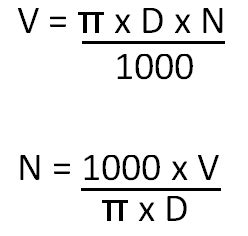 $V = \frac{\pi \times D \times N}{1000}$

$N = \frac{1000 \times V}{\pi \times D}$